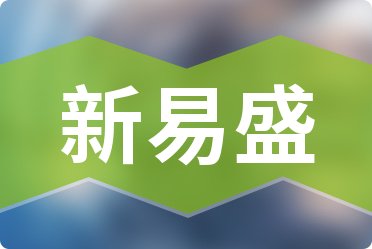 新易盛